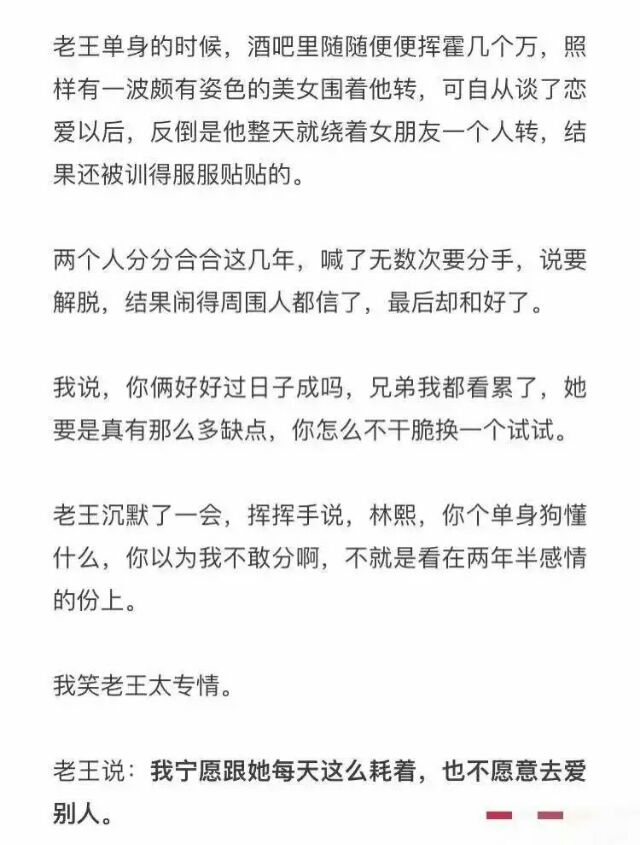 老王单身的时候，酒吧里随随便便挥霍几个万，照样有一波颇有姿色的美女围着他转，可自从谈了恋爱以后，反倒是他整天就绕着女朋友一个人转，结果还被训得服服贴贴的。

两个人分分合合这几年，喊了无数次要分手，说要解脱，结果闹得周围人都信了，最后却和好了。

我说，你俩好好过日子成吗，兄弟我都看累了，她要是真有那么多缺点，你怎么不干脆换一个试试。

老王沉默了一会，挥挥手说，林熙，你个单身狗懂什么，你以为我不敢分啊，不就是看在两年半感情的份上。

我笑老王太专情。

老王说：我宁愿跟她每天这么耗着，也不愿意去爱别人。